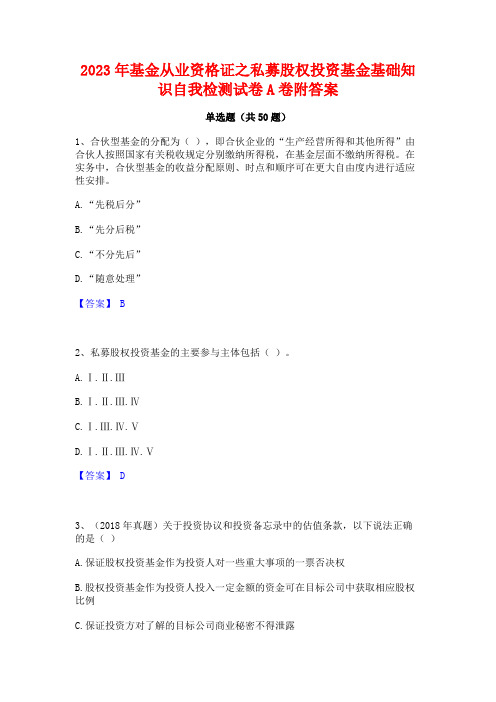 2023 年基金从业资格证之私募股权投资基金基础知识自我检测试卷 A 卷附答案

单选题（共 50 题）

1、合伙型基金的分配为（ ），即合伙企业的“生产经营所得和其他所得”由合伙人按照国家有关税收规定分别缴纳所得税，在基金层面不缴纳所得税。在实务中，合伙型基金的收益分配原则、时点和顺序可在更大自由度内进行适应性安排。

A.“先税后分”

B.“先分后税”

C.“不分先后”

D.“随意处理”

【答案】 B

2、私募股权投资基金的主要参与主体包括（ ）。

A.Ⅰ.Ⅱ.Ⅲ

B.Ⅰ.Ⅱ.Ⅲ.Ⅳ

C.Ⅰ.Ⅲ.Ⅳ.Ⅴ

D.Ⅰ.Ⅱ.Ⅲ.Ⅳ.Ⅴ

【答案】 D

3、（2018 年真题）关于投资协议和投资备忘录中的估值条款，以下说法正确的是（ ）

A.保证股权投资基金作为投资人对一些重大事项的一票否决权

B.股权投资基金作为投资人投入一定金额的资金可在目标公司中获取相应股权比例

C.保证投资方对了解的目标公司商业秘密不得泄露